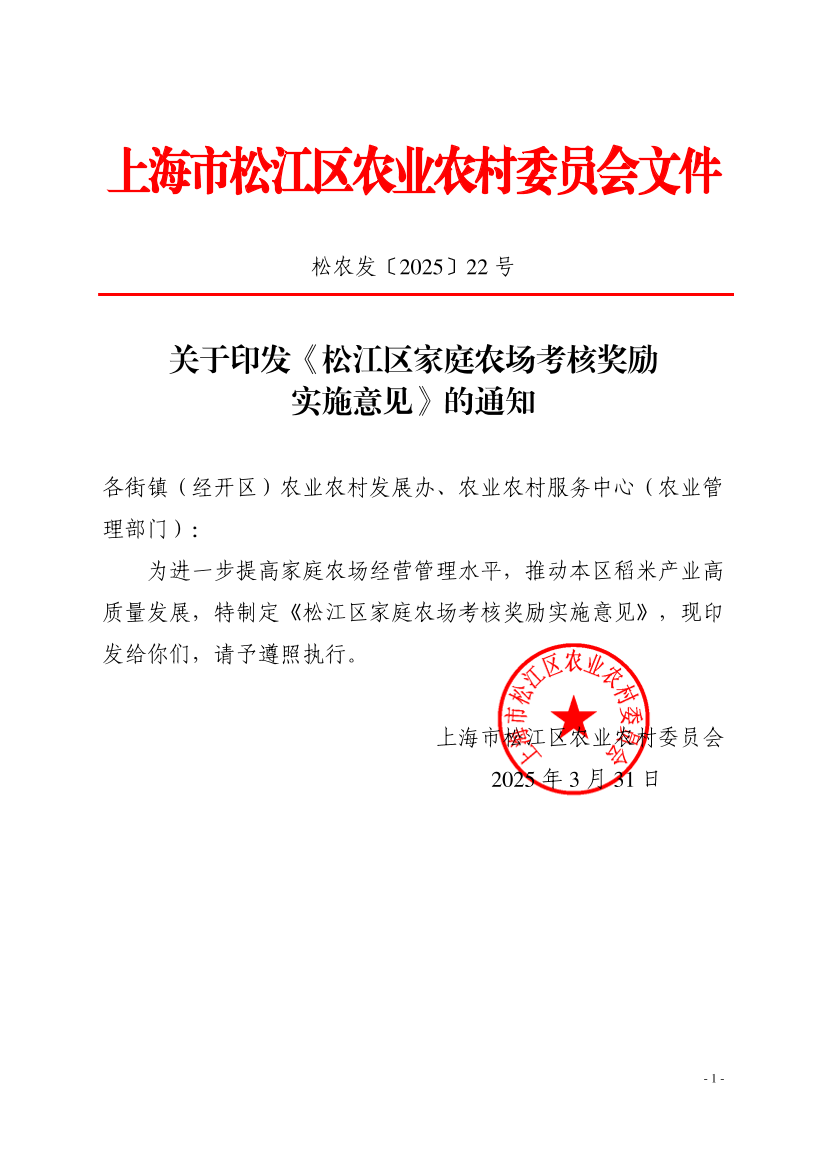 上海市松江区农业农村委员会文件

松农发〔2025〕22 号

关于印发《松江区家庭农场考核奖励实施意见》的通知

各街镇（经开区）农业农村发展办、农业农村服务中心（农业管理部门）：

为进一步提高家庭农场经营管理水平，推动本区稻米产业高质量发展，特制定《松江区家庭农场考核奖励实施意见》，现印发给你们，请予遵照执行。

上海市松江区农业农村委员会

上海市松江区农业农村委员会
2025 年 3 月 31 日

- 1 -